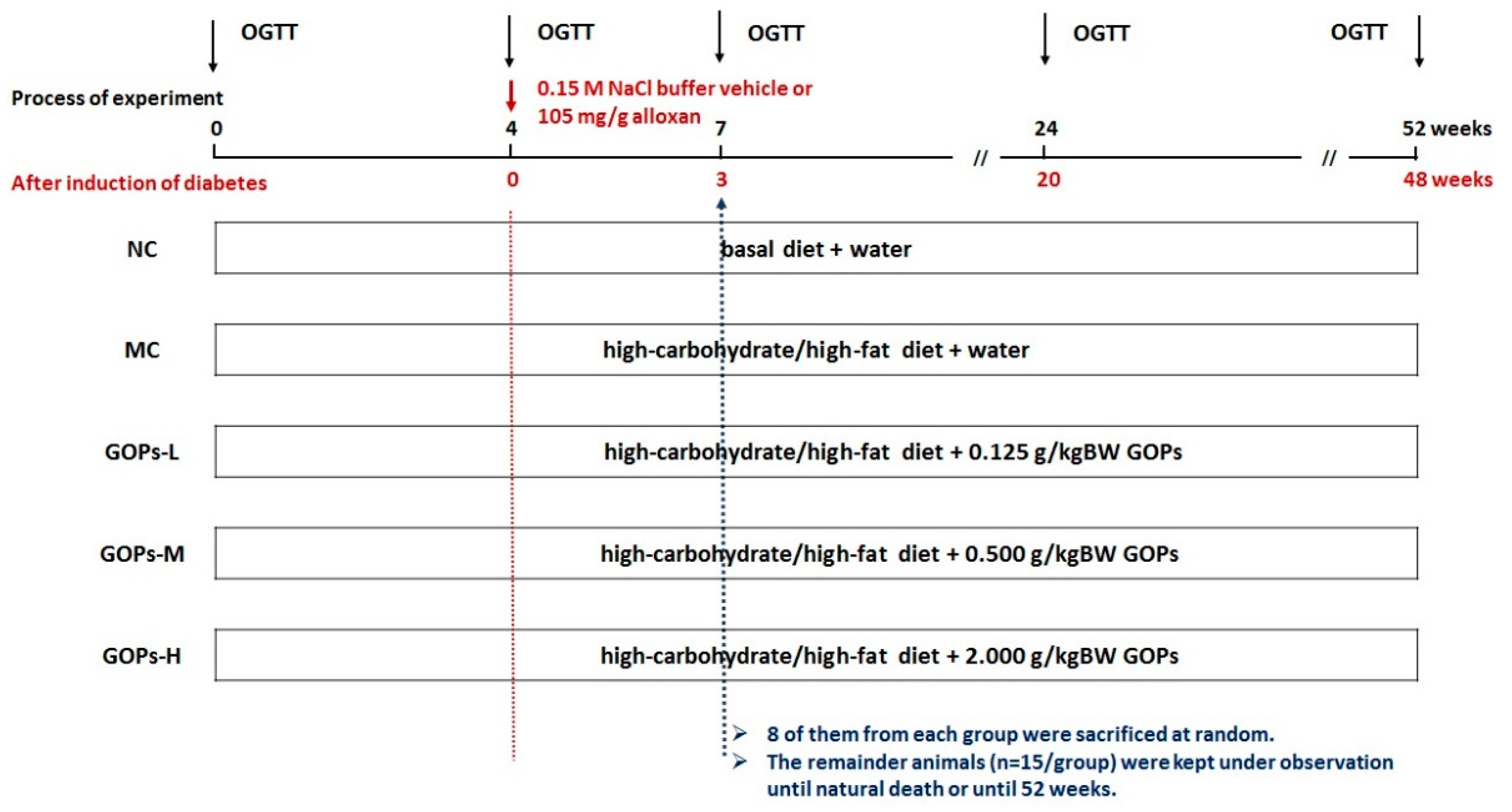 OGTT OGTT OGTT OGTT OGTT

Process of experiment

0.15 M NaCl buffer vehicle or 105 mg/g alloxan

0 4 7 // 24 // 52 weeks

After induction of diabetes 0 3 20 48 weeks

NC basal diet + water

MC high-carbohydrate/high-fat diet + water

GOPs-L high-carbohydrate/high-fat diet + 0.125 g/kgBW GOPs

GOPs-M high-carbohydrate/high-fat diet + 0.500 g/kgBW GOPs

GOPs-H high-carbohydrate/high-fat diet + 2.000 g/kgBW GOPs

➢ 8 of them from each group were sacrificed at random.

➢ The remainder animals (n=15/group) were kept under observation until natural death or until 52 weeks.